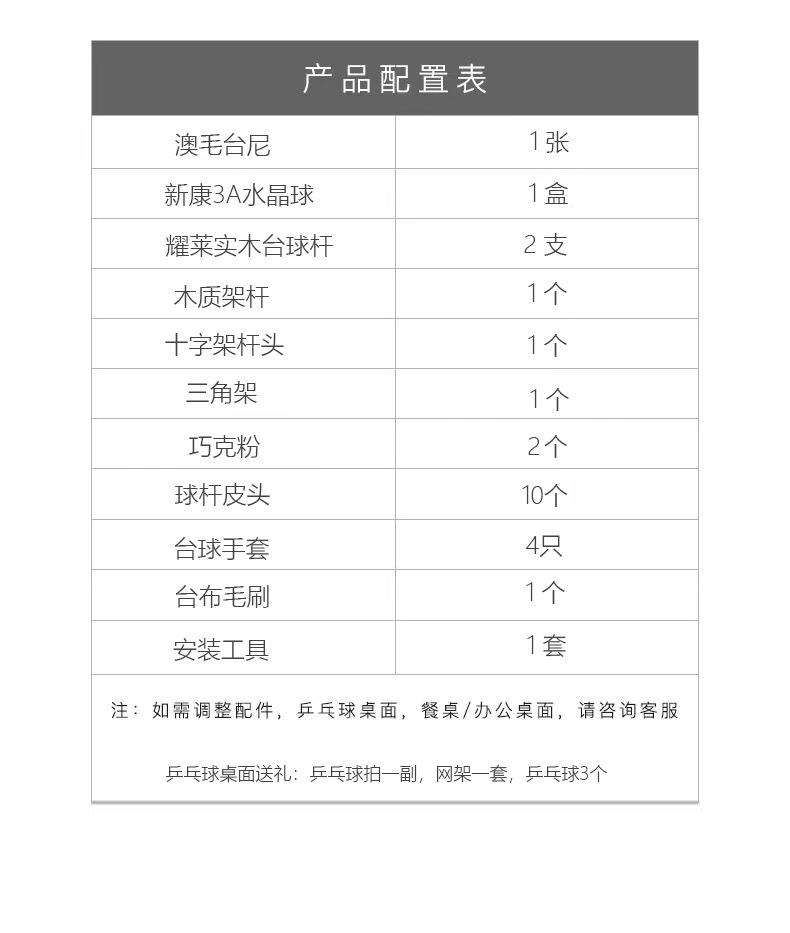 产品配置表

| 澳毛台尼 | 1张 |
|---|---|
| 新康3A水晶球 | 1盒 |
| 耀莱实木台球杆 | 2支 |
| 木质架杆 | 1个 |
| 十字架杆头 | 1个 |
| 三角架 | 1个 |
| 巧克粉 | 2个 |
| 球杆皮头 | 10个 |
| 台球手套 | 4只 |
| 台布毛刷 | 1个 |
| 安装工具 | 1套 |

注：如需调整配件，乒乓球桌面，餐桌/办公桌面，请咨询客服

乒乓球桌面送礼：乒乓球拍一副，网架一套，乒乓球3个